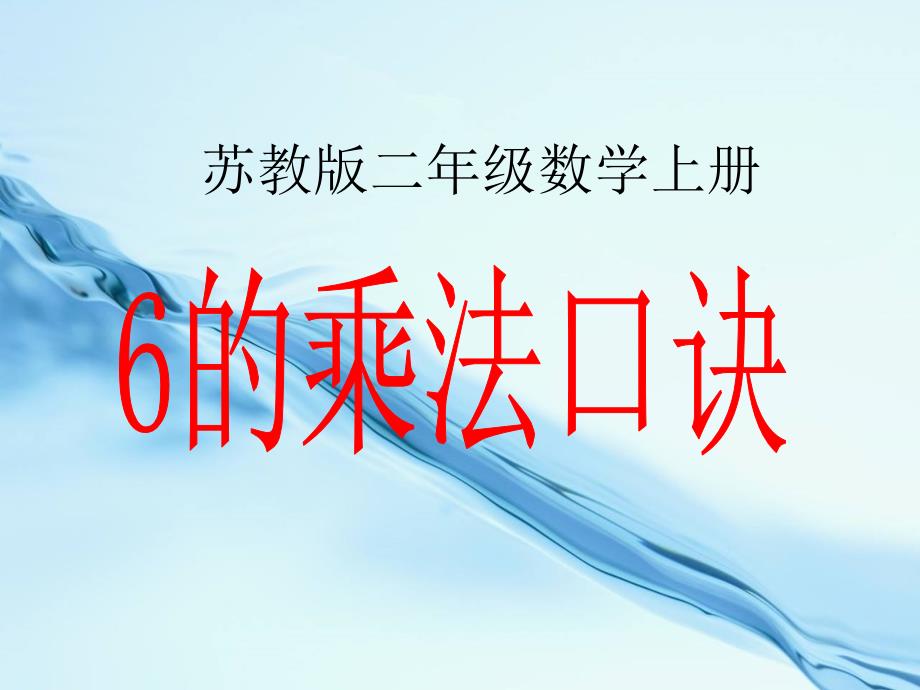 苏教版二年级数学上册

6的乘法口诀